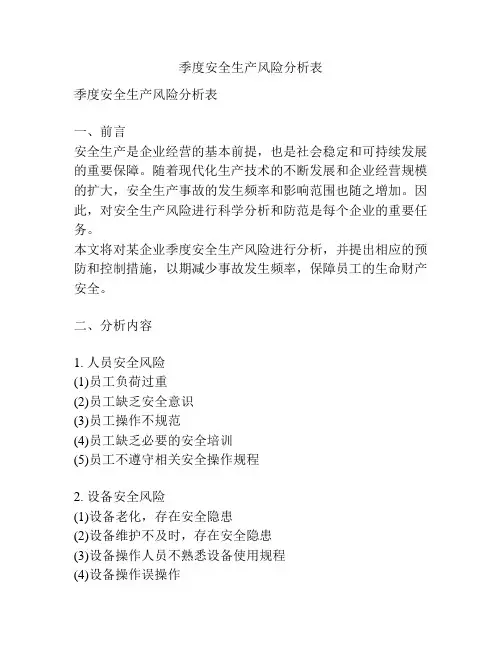 季度安全生产风险分析表

季度安全生产风险分析表

一、前言
安全生产是企业经营的基本前提，也是社会稳定和可持续发展的重要保障。随着现代化生产技术的不断发展和企业经营规模的扩大，安全生产事故的发生频率和影响范围也随之增加。因此，对安全生产风险进行科学分析和防范是每个企业的重要任务。
本文将对某企业季度安全生产风险进行分析，并提出相应的预防和控制措施，以期减少事故发生频率，保障员工的生命财产安全。

二、分析内容

1. 人员安全风险
(1)员工负荷过重
(2)员工缺乏安全意识
(3)员工操作不规范
(4)员工缺乏必要的安全培训
(5)员工不遵守相关安全操作规程

2. 设备安全风险
(1)设备老化，存在安全隐患
(2)设备维护不及时，存在安全隐患
(3)设备操作人员不熟悉设备使用规程
(4)设备操作误操作